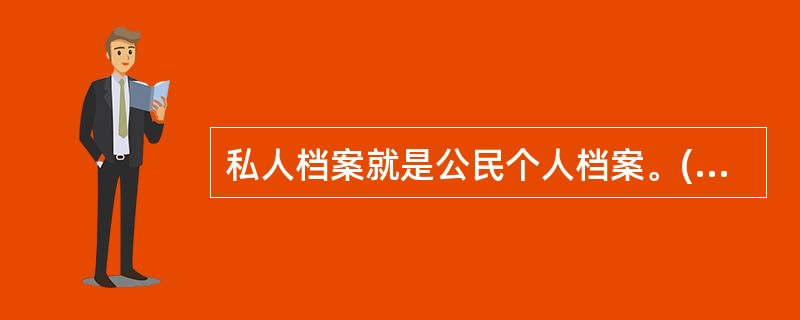 私人档案就是公民个人档案。(...